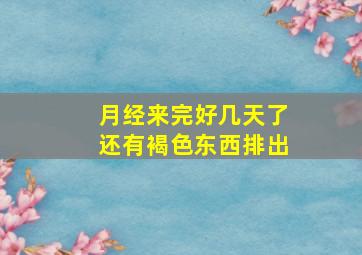 月经来完好几天了
还有褐色东西排出